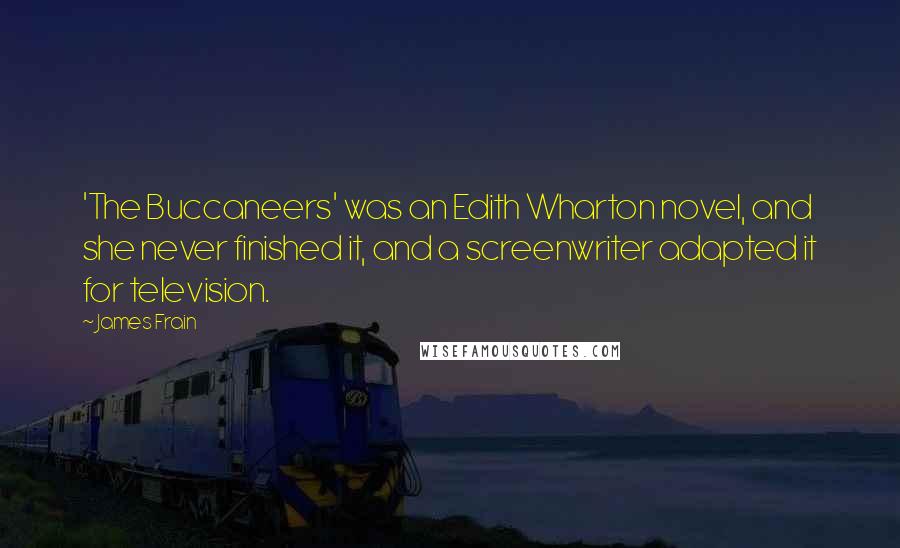 'The Buccaneers' was an Edith Wharton novel, and she never finished it, and a screenwriter adapted it for television.

~James Frain

WISEFAMOUSQUOTES.COM